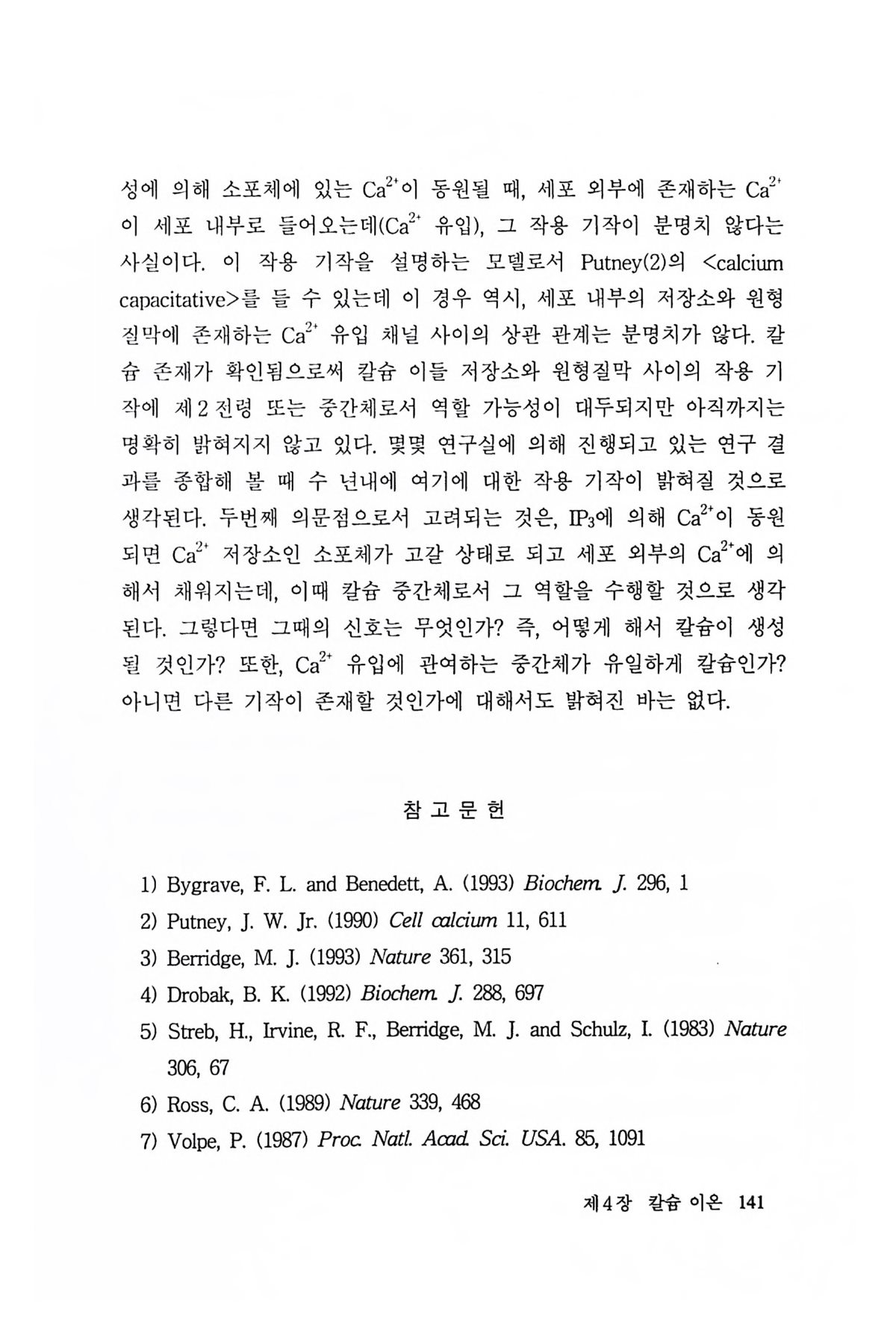 성에 의해 소포체에 있는 $Ca^{2+}$이 동원될 때, 세포 외부에 존재하는 $Ca^{2+}$이 세포 내부로 들어오는데($Ca^{2+}$ 유입), 그 작용 기작이 분명치 않다는 사실이다. 이 작용 기작을 설명하는 모델로서 Putney(2)의 <calcium capacitative>를 들 수 있는데 이 경우 역시, 세포 내부의 저장소와 원형질막에 존재하는 $Ca^{2+}$ 유입 채널 사이의 상관 관계는 분명치가 않다. 칼슘 존재가 확인됨으로써 칼슘 이들 저장소와 원형질막 사이의 작용 기작에 제2전령 또는 중간체로서 역할 가능성이 대두되지만 아직까지는 명확히 밝혀지지 않고 있다. 몇몇 연구실에 의해 진행되고 있는 연구 결과를 종합해 볼 때 수 년내에 여기에 대한 작용 기작이 밝혀질 것으로 생각된다. 두번째 의문점으로서 고려되는 것은, $IP_3$에 의해 $Ca^{2+}$이 동원되면 $Ca^{2+}$ 저장소인 소포체가 고갈 상태로 되고 세포 외부의 $Ca^{2+}$에 의해서 채워지는데, 이때 칼슘 중간체로서 그 역할을 수행할 것으로 생각된다. 그렇다면 그때의 신호는 무엇인가? 즉, 어떻게 해서 칼슘이 생성될 것인가? 또한, $Ca^{2+}$ 유입에 관여하는 중간체가 유일하게 칼슘인가? 아니면 다른 기작이 존재할 것인가에 대해서도 밝혀진 바는 없다.

참 고 문 헌

1) Bygrave, F. L. and Benedett, A. (1993) Biochem. J. 296, 1
2) Putney, J. W. Jr. (1990) Cell calcium 11, 611
3) Berridge, M. J. (1993) Nature 361, 315
4) Drobak, B. K. (1992) Biochem. J. 288, 697
5) Streb, H., Irvine, R. F., Berridge, M. J. and Schulz, I. (1983) Nature 306, 67
6) Ross, C. A. (1989) Nature 339, 468
7) Volpe, P. (1987) Proc. Natl. Acad. Sci. USA. 85, 1091

제4장 칼슘 이온 141